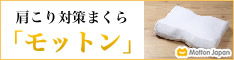 肩こり対策まくら

「モットン」

Motton Japan